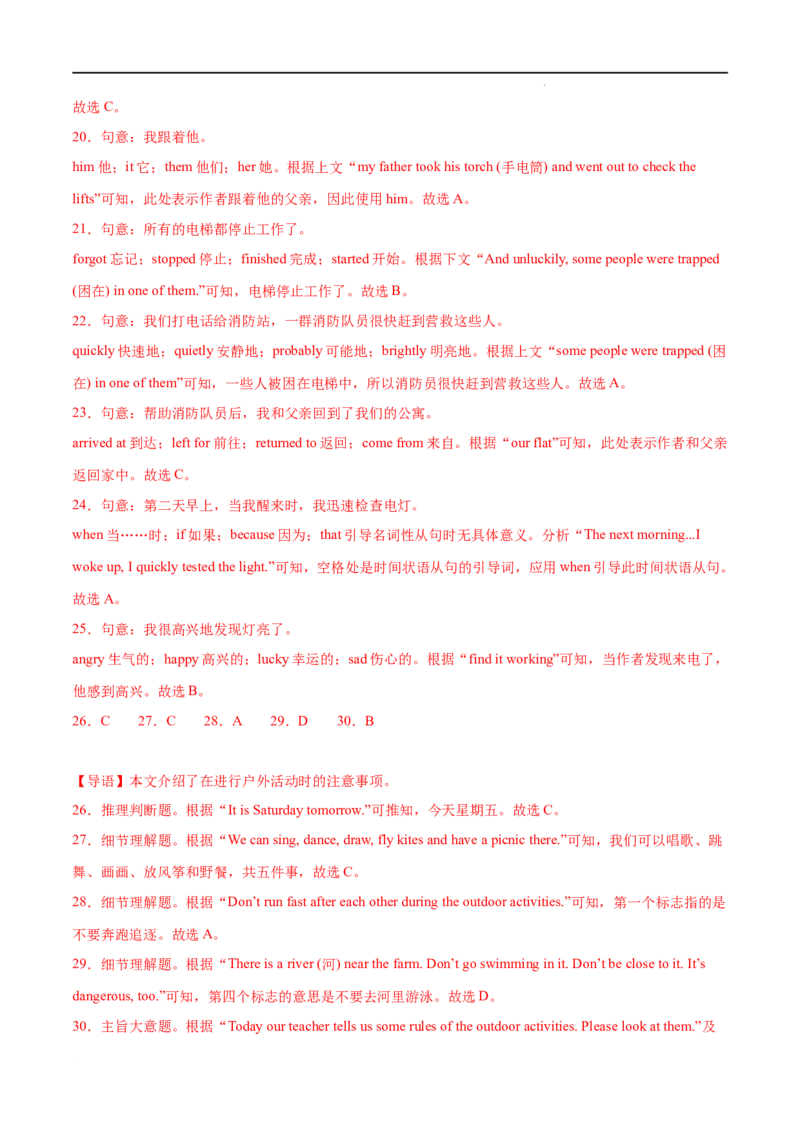 故选 C。

20．句意：我跟着他。

him 他；it 它；them 他们；her 她。根据上文“my father took his torch (手电筒) and went out to check the lifts”可知，此处表示作者跟着他的父亲，因此使用 him。故选 A。

21．句意：所有的电梯都停止工作了。

forgot 忘记；stopped 停止；finished 完成；started 开始。根据下文“And unluckily, some people were trapped (困在) in one of them.”可知，电梯停止工作了。故选 B。

22．句意：我们打电话给消防站，一群消防队员很快赶到营救这些人。

quickly 快速地；quietly 安静地；probably 可能地；brightly 明亮地。根据上文“some people were trapped (困在) in one of them”可知，一些人被困在电梯中，所以消防员很快赶到营救这些人。故选 A。

23．句意：帮助消防队员后，我和父亲回到了我们的公寓。

arrived at 到达；left for 前往；returned to 返回；come from 来自。根据“our flat”可知，此处表示作者和父亲返回家中。故选 C。

24．句意：第二天早上，当我醒来时，我迅速检查电灯。

when 当……时；if 如果；because 因为；that 引导名词性从句时无具体意义。分析“The next morning...I woke up, I quickly tested the light.”可知，空格处是时间状语从句的引导词，应用 when 引导此时间状语从句。故选 A。

25．句意：我很高兴地发现灯亮了。

angry 生气的；happy 高兴的；lucky 幸运的；sad 伤心的。根据“find it working”可知，当作者发现来电了，他感到高兴。故选 B。

26．C　27．C　28．A　29．D　30．B

【导语】本文介绍了在进行户外活动时的注意事项。

26．推理判断题。根据“It is Saturday tomorrow.”可推知，今天星期五。故选 C。

27．细节理解题。根据“We can sing, dance, draw, fly kites and have a picnic there.”可知，我们可以唱歌、跳舞、画画、放风筝和野餐，共五件事，故选 C。

28．细节理解题。根据“Don’t run fast after each other during the outdoor activities.”可知，第一个标志指的是不要奔跑追逐。故选 A。

29．细节理解题。根据“There is a river (河) near the farm. Don’t go swimming in it. Don’t be close to it. It’s dangerous, too.”可知，第四个标志的意思是不要去河里游泳。故选 D。

30．主旨大意题。根据“Today our teacher tells us some rules of the outdoor activities. Please look at them.”及